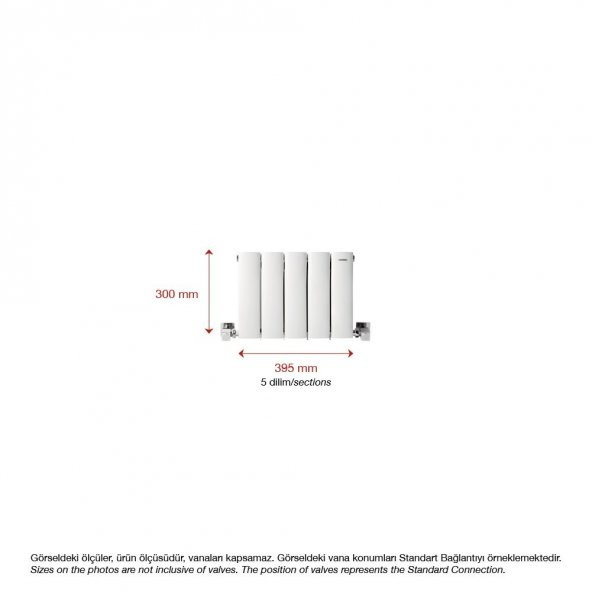 300 mm

395 mm
5 dilim/sections

Görseldeki ölçüler, ürün ölçüsüdür, vanaları kapsamaz. Görseldeki vana konumları Standart Bağlantıyı örneklemektedir.
Sizes on the photos are not inclusive of valves. The position of valves represents the Standard Connection.